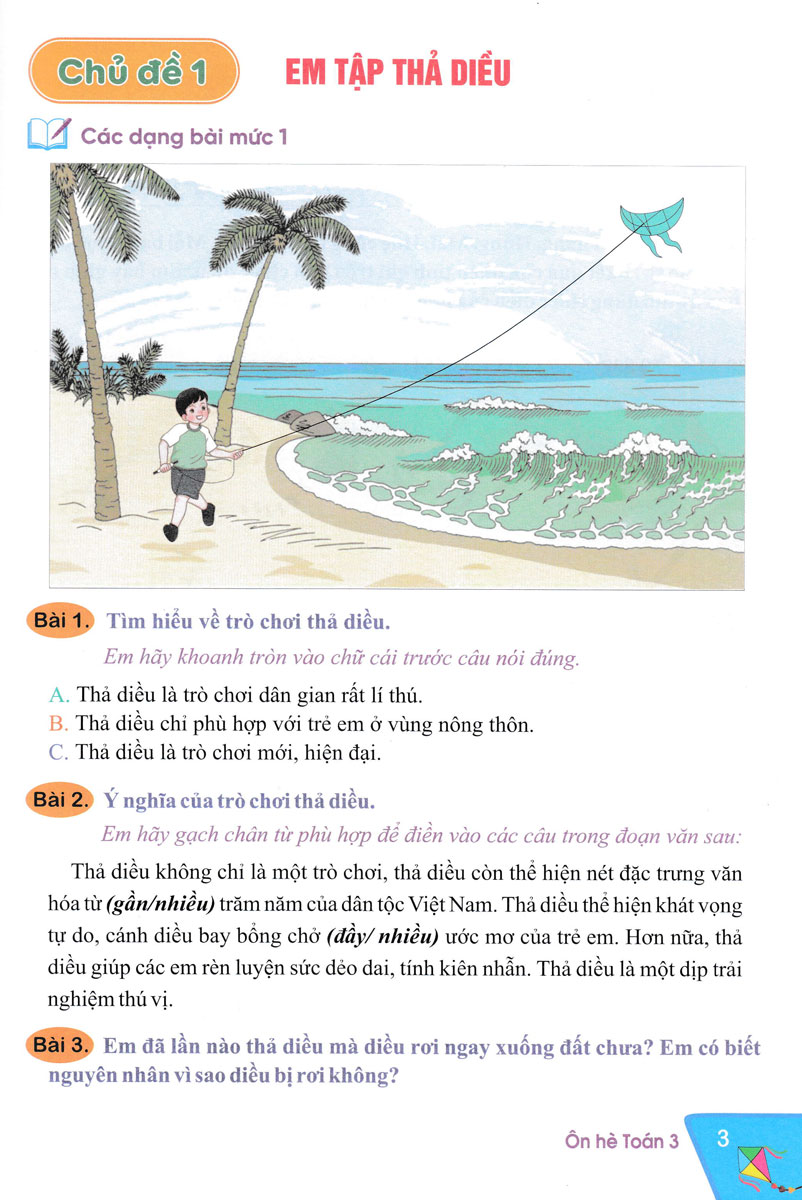 Chủ đề 1

EM TẬP THẢ DIỀU

Các dạng bài mức 1

Bài 1. Tìm hiểu về trò chơi thả diều.

Em hãy khoanh tròn vào chữ cái trước câu nói đúng.

A. Thả diều là trò chơi dân gian rất lí thú.
B. Thả diều chỉ phù hợp với trẻ em ở vùng nông thôn.
C. Thả diều là trò chơi mới, hiện đại.

Bài 2. Ý nghĩa của trò chơi thả diều.

Em hãy gạch chân từ phù hợp để điền vào các câu trong đoạn văn sau:

Thả diều không chỉ là một trò chơi, thả diều còn thể hiện nét đặc trưng văn hóa từ (gần/nhiều) trăm năm của dân tộc Việt Nam. Thả diều thể hiện khát vọng tự do, cánh diều bay bổng chở (đầy/ nhiều) ước mơ của trẻ em. Hơn nữa, thả diều giúp các em rèn luyện sức dẻo dai, tính kiên nhẫn. Thả diều là một dịp trải nghiệm thú vị.

Bài 3. Em đã lần nào thả diều mà diều rơi ngay xuống đất chưa? Em có biết nguyên nhân vì sao diều bị rơi không?

Ôn hè Toán 3 3